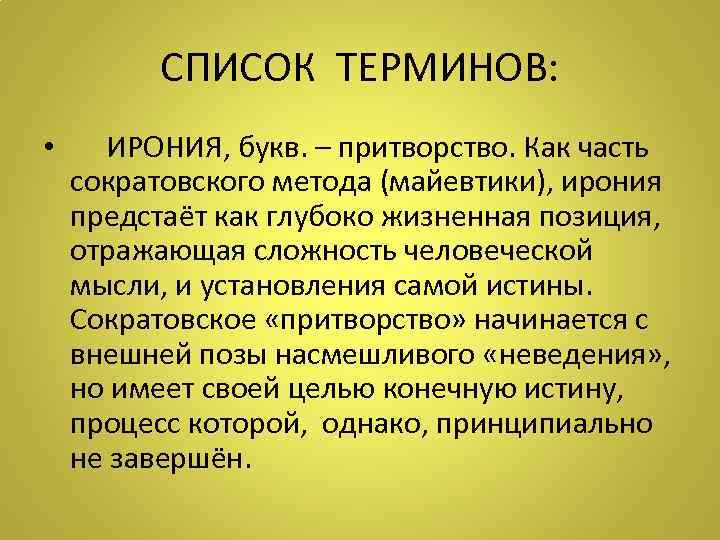 СПИСОК ТЕРМИНОВ:

• ИРОНИЯ, букв. – притворство. Как часть сократовского метода (майевтики), ирония предстаёт как глубоко жизненная позиция, отражающая сложность человеческой мысли, и установления самой истины. Сократовское «притворство» начинается с внешней позы насмешливого «неведения», но имеет своей целью конечную истину, процесс которой, однако, принципиально не завершён.